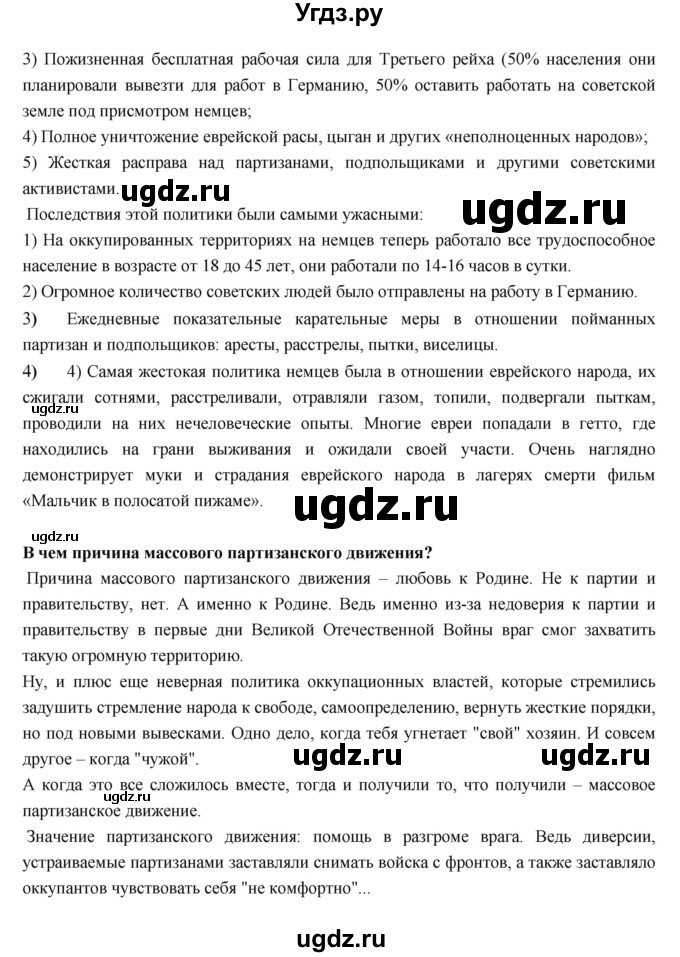 Угдз.ру

3) Пожизненная бесплатная рабочая сила для Третьего рейха (50% населения они планировали вывезти для работ в Германию, 50% оставить работать на советской земле под присмотром немцев;
4) Полное уничтожение еврейской расы, цыган и других «неполноценных народов»;
5) Жесткая расправа над партизанами, подпольщиками и другими советскими активистами.

ugdz.ru ugdz.ru

Последствия этой политики были самыми ужасными:
1) На оккупированных территориях на немцев теперь работало все трудоспособное население в возрасте от 18 до 45 лет, они работали по 14-16 часов в сутки.
2) Огромное количество советских людей было отправлены на работу в Германию.
3) Ежедневные показательные карательные меры в отношении пойманных партизан и подпольщиков: аресты, расстрелы, пытки, виселицы.
4) 4) Самая жестокая политика немцев была в отношении еврейского народа, их сжигали сотнями, расстреливали, отравляли газом, топили, подвергали пыткам, проводили на них нечеловеческие опыты. Многие евреи попадали в гетто, где находились на грани выживания и ожидали своей участи. Очень наглядно демонстрирует муки и страдания еврейского народа в лагерях смерти фильм «Мальчик в полосатой пижаме».

ugdz.ru ugdz.ru ugdz.ru

В чем причина массового партизанского движения?
Причина массового партизанского движения – любовь к Родине. Не к партии и правительству, нет. А именно к Родине. Ведь именно из-за недоверия к партии и правительству в первые дни Великой Отечественной Войны враг смог захватить такую огромную территорию.
Ну, и плюс еще неверная политика оккупационных властей, которые стремились задушить стремление народа к свободе, самоопределению, вернуть жесткие порядки, но под новыми вывесками. Одно дело, когда тебя угнетает "свой" хозяин. И совсем другое – когда "чужой".

ugdz.ru ugdz.ru

А когда это все сложилось вместе, тогда и получили то, что получили – массовое партизанское движение.

ugdz.ru

Значение партизанского движения: помощь в разгроме врага. Ведь диверсии, устраиваемые партизанами заставляли снимать войска с фронтов, а также заставляло оккупантов чувствовать себя "не комфортно"...

ugdz.ru